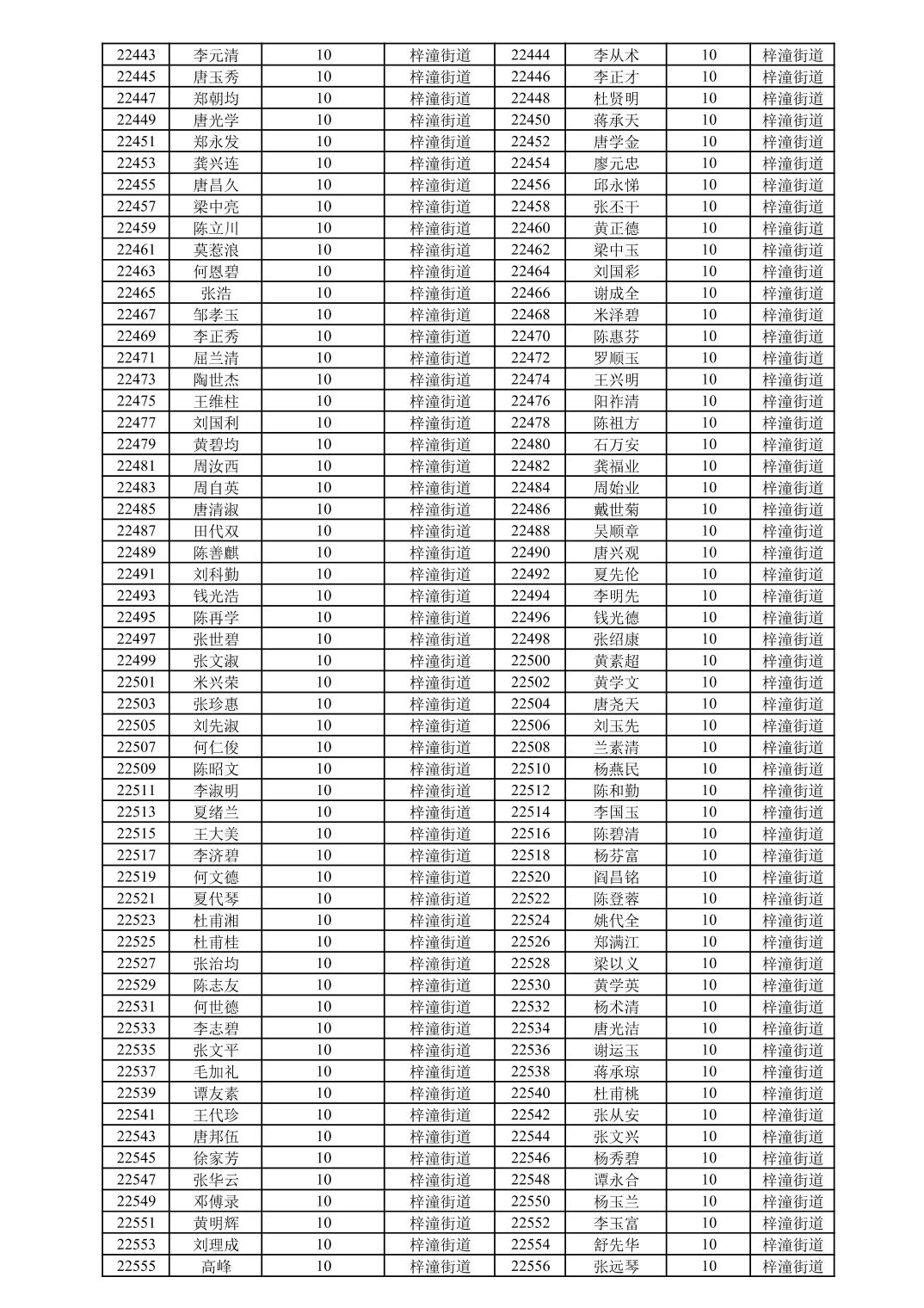 | 22443 | 李元清 | 10 | 梓潼街道 | 22444 | 李从术 | 10 | 梓潼街道 |
|---|---|---|---|---|---|---|---|
| 22445 | 唐玉秀 | 10 | 梓潼街道 | 22446 | 李正才 | 10 | 梓潼街道 |
| 22447 | 郑朝均 | 10 | 梓潼街道 | 22448 | 杜贤明 | 10 | 梓潼街道 |
| 22449 | 唐光学 | 10 | 梓潼街道 | 22450 | 蒋承天 | 10 | 梓潼街道 |
| 22451 | 郑永发 | 10 | 梓潼街道 | 22452 | 唐学金 | 10 | 梓潼街道 |
| 22453 | 龚兴连 | 10 | 梓潼街道 | 22454 | 廖元忠 | 10 | 梓潼街道 |
| 22455 | 唐昌久 | 10 | 梓潼街道 | 22456 | 邱永悌 | 10 | 梓潼街道 |
| 22457 | 梁中亮 | 10 | 梓潼街道 | 22458 | 张丕干 | 10 | 梓潼街道 |
| 22459 | 陈立川 | 10 | 梓潼街道 | 22460 | 黄正德 | 10 | 梓潼街道 |
| 22461 | 莫惹浪 | 10 | 梓潼街道 | 22462 | 梁中玉 | 10 | 梓潼街道 |
| 22463 | 何恩碧 | 10 | 梓潼街道 | 22464 | 刘国彩 | 10 | 梓潼街道 |
| 22465 | 张浩 | 10 | 梓潼街道 | 22466 | 谢成全 | 10 | 梓潼街道 |
| 22467 | 邹孝玉 | 10 | 梓潼街道 | 22468 | 米泽碧 | 10 | 梓潼街道 |
| 22469 | 李正秀 | 10 | 梓潼街道 | 22470 | 陈惠芬 | 10 | 梓潼街道 |
| 22471 | 屈兰清 | 10 | 梓潼街道 | 22472 | 罗顺玉 | 10 | 梓潼街道 |
| 22473 | 陶世杰 | 10 | 梓潼街道 | 22474 | 王兴明 | 10 | 梓潼街道 |
| 22475 | 王维柱 | 10 | 梓潼街道 | 22476 | 阳祚清 | 10 | 梓潼街道 |
| 22477 | 刘国利 | 10 | 梓潼街道 | 22478 | 陈祖方 | 10 | 梓潼街道 |
| 22479 | 黄碧均 | 10 | 梓潼街道 | 22480 | 石万安 | 10 | 梓潼街道 |
| 22481 | 周汝西 | 10 | 梓潼街道 | 22482 | 龚福业 | 10 | 梓潼街道 |
| 22483 | 周自英 | 10 | 梓潼街道 | 22484 | 周始业 | 10 | 梓潼街道 |
| 22485 | 唐清淑 | 10 | 梓潼街道 | 22486 | 戴世菊 | 10 | 梓潼街道 |
| 22487 | 田代双 | 10 | 梓潼街道 | 22488 | 吴顺章 | 10 | 梓潼街道 |
| 22489 | 陈善麒 | 10 | 梓潼街道 | 22490 | 唐兴观 | 10 | 梓潼街道 |
| 22491 | 刘科勤 | 10 | 梓潼街道 | 22492 | 夏先伦 | 10 | 梓潼街道 |
| 22493 | 钱光浩 | 10 | 梓潼街道 | 22494 | 李明先 | 10 | 梓潼街道 |
| 22495 | 陈再学 | 10 | 梓潼街道 | 22496 | 钱光德 | 10 | 梓潼街道 |
| 22497 | 张世碧 | 10 | 梓潼街道 | 22498 | 张绍康 | 10 | 梓潼街道 |
| 22499 | 张文淑 | 10 | 梓潼街道 | 22500 | 黄素超 | 10 | 梓潼街道 |
| 22501 | 米兴荣 | 10 | 梓潼街道 | 22502 | 黄学文 | 10 | 梓潼街道 |
| 22503 | 张珍惠 | 10 | 梓潼街道 | 22504 | 唐尧天 | 10 | 梓潼街道 |
| 22505 | 刘先淑 | 10 | 梓潼街道 | 22506 | 刘玉先 | 10 | 梓潼街道 |
| 22507 | 何仁俊 | 10 | 梓潼街道 | 22508 | 兰素清 | 10 | 梓潼街道 |
| 22509 | 陈昭文 | 10 | 梓潼街道 | 22510 | 杨燕民 | 10 | 梓潼街道 |
| 22511 | 李淑明 | 10 | 梓潼街道 | 22512 | 陈和勤 | 10 | 梓潼街道 |
| 22513 | 夏绪兰 | 10 | 梓潼街道 | 22514 | 李国玉 | 10 | 梓潼街道 |
| 22515 | 王大美 | 10 | 梓潼街道 | 22516 | 陈碧清 | 10 | 梓潼街道 |
| 22517 | 李济碧 | 10 | 梓潼街道 | 22518 | 杨芬富 | 10 | 梓潼街道 |
| 22519 | 何文德 | 10 | 梓潼街道 | 22520 | 阎昌铭 | 10 | 梓潼街道 |
| 22521 | 夏代琴 | 10 | 梓潼街道 | 22522 | 陈登蓉 | 10 | 梓潼街道 |
| 22523 | 杜甫湘 | 10 | 梓潼街道 | 22524 | 姚代全 | 10 | 梓潼街道 |
| 22525 | 杜甫桂 | 10 | 梓潼街道 | 22526 | 郑满江 | 10 | 梓潼街道 |
| 22527 | 张治均 | 10 | 梓潼街道 | 22528 | 梁以义 | 10 | 梓潼街道 |
| 22529 | 陈志友 | 10 | 梓潼街道 | 22530 | 黄学英 | 10 | 梓潼街道 |
| 22531 | 何世德 | 10 | 梓潼街道 | 22532 | 杨术清 | 10 | 梓潼街道 |
| 22533 | 李志碧 | 10 | 梓潼街道 | 22534 | 唐光洁 | 10 | 梓潼街道 |
| 22535 | 张文平 | 10 | 梓潼街道 | 22536 | 谢运玉 | 10 | 梓潼街道 |
| 22537 | 毛加礼 | 10 | 梓潼街道 | 22538 | 蒋承琼 | 10 | 梓潼街道 |
| 22539 | 谭友素 | 10 | 梓潼街道 | 22540 | 杜甫桃 | 10 | 梓潼街道 |
| 22541 | 王代珍 | 10 | 梓潼街道 | 22542 | 张从安 | 10 | 梓潼街道 |
| 22543 | 唐邦伍 | 10 | 梓潼街道 | 22544 | 张文兴 | 10 | 梓潼街道 |
| 22545 | 徐家芳 | 10 | 梓潼街道 | 22546 | 杨秀碧 | 10 | 梓潼街道 |
| 22547 | 张华云 | 10 | 梓潼街道 | 22548 | 谭永合 | 10 | 梓潼街道 |
| 22549 | 邓傅录 | 10 | 梓潼街道 | 22550 | 杨玉兰 | 10 | 梓潼街道 |
| 22551 | 黄明辉 | 10 | 梓潼街道 | 22552 | 李玉富 | 10 | 梓潼街道 |
| 22553 | 刘理成 | 10 | 梓潼街道 | 22554 | 舒先华 | 10 | 梓潼街道 |
| 22555 | 高峰 | 10 | 梓潼街道 | 22556 | 张远琴 | 10 | 梓潼街道 |